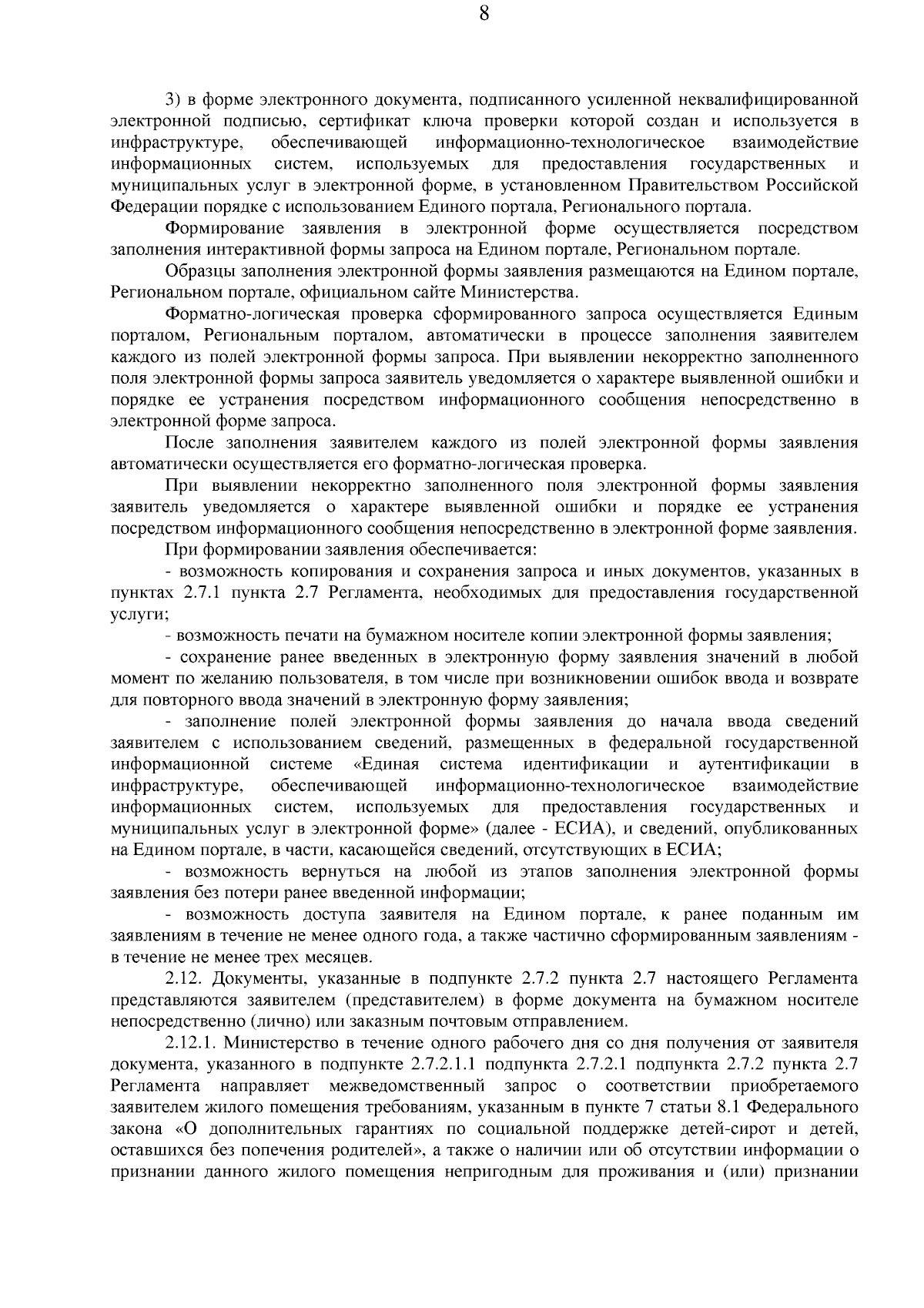 8

3) в форме электронного документа, подписанного усиленной неквалифицированной электронной подписью, сертификат ключа проверки которой создан и используется в инфраструктуре, обеспечивающей информационно-технологическое взаимодействие информационных систем, используемых для предоставления государственных и муниципальных услуг в электронной форме, в установленном Правительством Российской Федерации порядке с использованием Единого портала, Регионального портала.

Формирование заявления в электронной форме осуществляется посредством заполнения интерактивной формы запроса на Едином портале, Региональном портале.

Образцы заполнения электронной формы заявления размещаются на Едином портале, Региональном портале, официальном сайте Министерства.

Форматно-логическая проверка сформированного запроса осуществляется Единым порталом, Региональным порталом, автоматически в процессе заполнения заявителем каждого из полей электронной формы запроса. При выявлении некорректно заполненного поля электронной формы запроса заявитель уведомляется о характере выявленной ошибки и порядке ее устранения посредством информационного сообщения непосредственно в электронной форме запроса.

После заполнения заявителем каждого из полей электронной формы заявления автоматически осуществляется его форматно-логическая проверка.

При выявлении некорректно заполненного поля электронной формы заявления заявитель уведомляется о характере выявленной ошибки и порядке ее устранения посредством информационного сообщения непосредственно в электронной форме заявления.

При формировании заявления обеспечивается:

- возможность копирования и сохранения запроса и иных документов, указанных в пунктах 2.7.1 пункта 2.7 Регламента, необходимых для предоставления государственной услуги;

- возможность печати на бумажном носителе копии электронной формы заявления;

- сохранение ранее введенных в электронную форму заявления значений в любой момент по желанию пользователя, в том числе при возникновении ошибок ввода и возврате для повторного ввода значений в электронную форму заявления;

- заполнение полей электронной формы заявления до начала ввода сведений заявителем с использованием сведений, размещенных в федеральной государственной информационной системе «Единая система идентификации и аутентификации в инфраструктуре, обеспечивающей информационно-технологическое взаимодействие информационных систем, используемых для предоставления государственных и муниципальных услуг в электронной форме» (далее - ЕСИА), и сведений, опубликованных на Едином портале, в части, касающейся сведений, отсутствующих в ЕСИА;

- возможность вернуться на любой из этапов заполнения электронной формы заявления без потери ранее введенной информации;

- возможность доступа заявителя на Едином портале, к ранее поданным им заявлениям в течение не менее одного года, а также частично сформированным заявлениям - в течение не менее трех месяцев.

2.12. Документы, указанные в подпункте 2.7.2 пункта 2.7 настоящего Регламента представляются заявителем (представителем) в форме документа на бумажном носителе непосредственно (лично) или заказным почтовым отправлением.

2.12.1. Министерство в течение одного рабочего дня со дня получения от заявителя документа, указанного в подпункте 2.7.2.1.1 подпункта 2.7.2.1 подпункта 2.7.2 пункта 2.7 Регламента направляет межведомственный запрос о соответствии приобретаемого заявителем жилого помещения требованиям, указанным в пункте 7 статьи 8.1 Федерального закона «О дополнительных гарантиях по социальной поддержке детей-сирот и детей, оставшихся без попечения родителей», а также о наличии или об отсутствии информации о признании данного жилого помещения непригодным для проживания и (или) признании